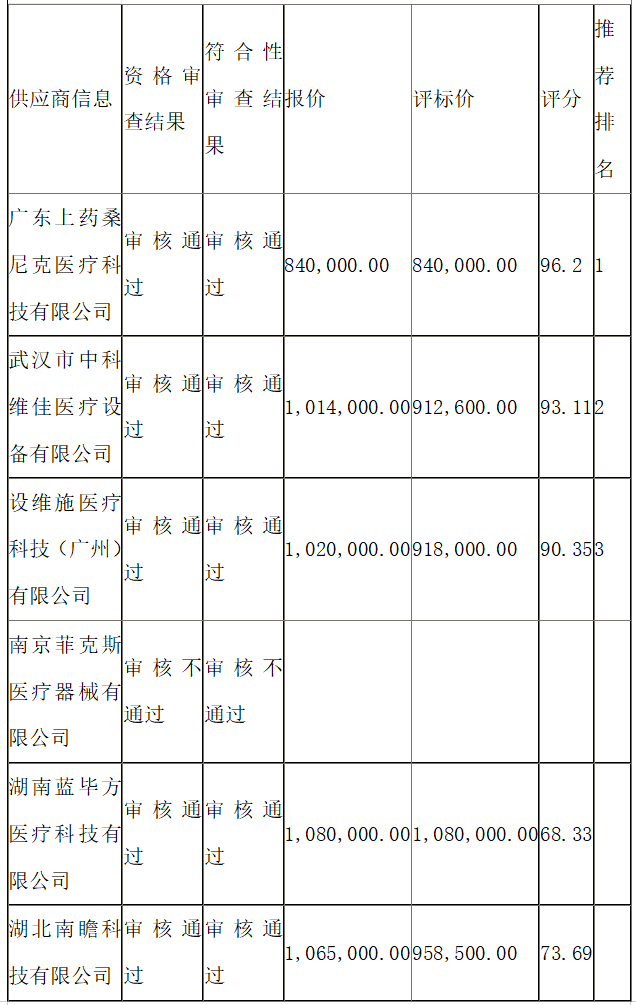 | 供应商信息 | 资格审查结果 | 符合性审查结果 | 报价 | 评标价 | 评分 | 推荐排名 |
|---|---|---|---|---|---|---|
| 广东上药桑尼克医疗科技有限公司 | 审核通过 | 审核通过 | 840,000.00 | 840,000.00 | 96.2 | 1 |
| 武汉市中科维佳医疗设备有限公司 | 审核通过 | 审核通过 | 1,014,000.00 | 912,600.00 | 93.11 | 2 |
| 设维施医疗科技（广州）有限公司 | 审核通过 | 审核通过 | 1,020,000.00 | 918,000.00 | 90.35 | 3 |
| 南京菲克斯医疗器械有限公司 | 审核不通过 | 审核不通过 | | | | |
| 湖南蓝毕方医疗科技有限公司 | 审核通过 | 审核通过 | 1,080,000.00 | 1,080,000.00 | 68.33 | |
| 湖北南瞻科技有限公司 | 审核通过 | 审核通过 | 1,065,000.00 | 958,500.00 | 73.69 | |